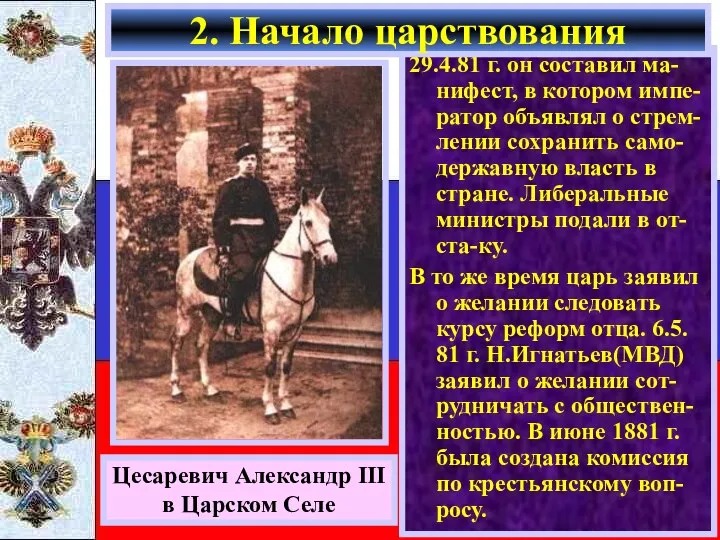 2. Начало царствования

29.4.81 г. он составил манифест, в котором император объявлял о стремлении сохранить самодержавную власть в стране. Либеральные министры подали в отста-ку.

В то же время царь заявил о желании следовать курсу реформ отца. 6.5. 81 г. Н.Игнатьев(МВД) заявил о желании сотрудничать с общественностью. В июне 1881 г. была создана комиссия по крестьянскому вопросу.

Цесаревич Александр III в Царском Селе